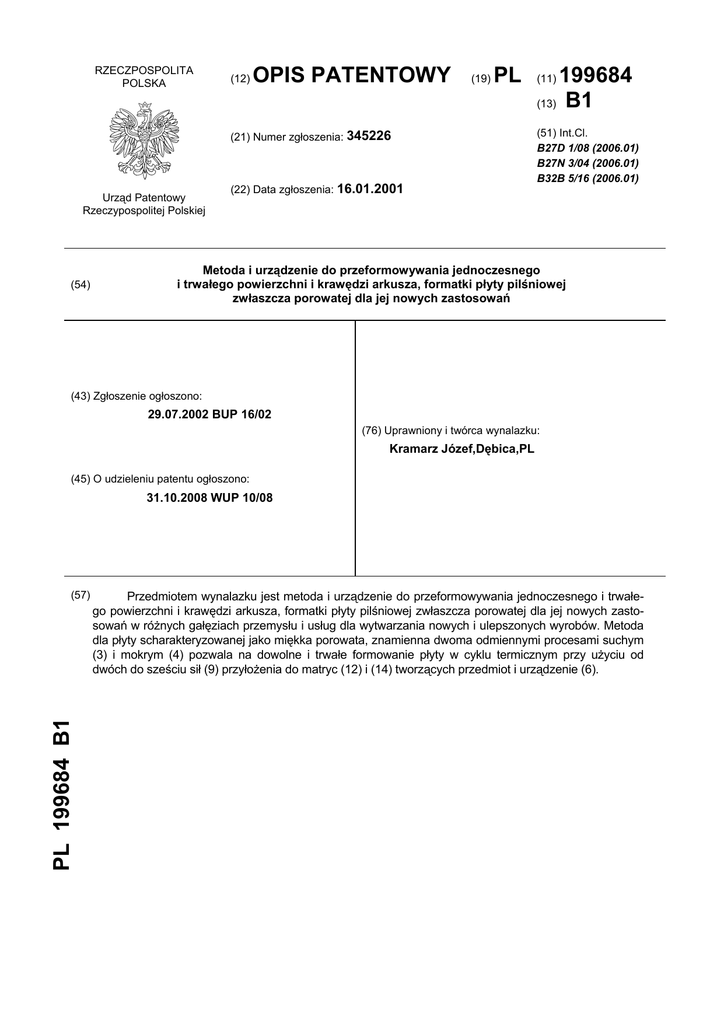 RZECZPOSPOLITA POLSKA

Urząd Patentowy Rzeczypospolitej Polskiej

(12) OPIS PATENTOWY (19) PL (11) 199684

(13) B1

(21) Numer zgłoszenia: 345226

(22) Data zgłoszenia: 16.01.2001

(51) Int.Cl.
B27D 1/08 (2006.01)
B27N 3/04 (2006.01)
B32B 5/16 (2006.01)

(54) Metoda i urządzenie do przeformowywania jednoczesnego i trwałego powierzchni i krawędzi arkusza, formatki płyty pilśniowej zwłaszcza porowatej dla jej nowych zastosowań

(43) Zgłoszenie ogłoszono:
29.07.2002 BUP 16/02

(45) O udzieleniu patentu ogłoszono:
31.10.2008 WUP 10/08

(76) Uprawniony i twórca wynalazku:
Kramarz Józef,Dębica,PL

(57) Przedmiotem wynalazku jest metoda i urządzenie do przeformowywania jednoczesnego i trwałego powierzchni i krawędzi arkusza, formatki płyty pilśniowej zwłaszcza porowatej dla jej nowych zastosowań w różnych gałęziach przemysłu i usług dla wytwarzania nowych i ulepszonych wyrobów. Metoda dla płyty scharakteryzowanej jako miękka porowata, znamienna dwoma odmiennymi procesami suchym (3) i mokrym (4) pozwala na dowolne i trwałe formowanie płyty w cyklu termicznym przy użyciu od dwóch do sześciu sił (9) przyłożenia do matryc (12) i (14) tworzących przedmiot i urządzenie (6).

PL 199684 B1